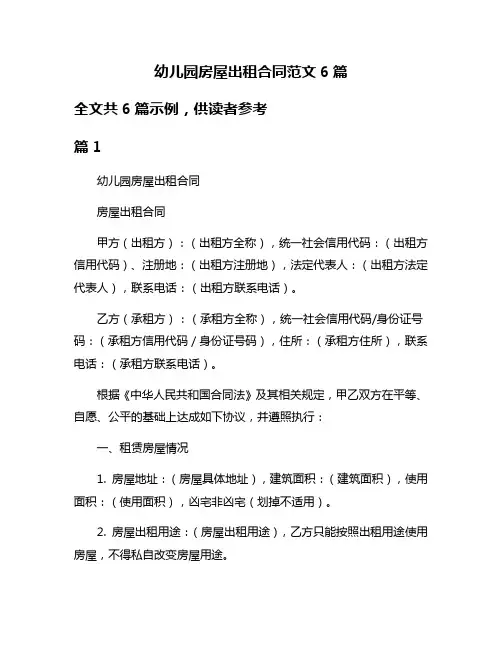 幼儿园房屋出租合同范文 6 篇

全文共 6 篇示例，供读者参考

篇 1

幼儿园房屋出租合同

房屋出租合同

甲方（出租方）：（出租方全称），统一社会信用代码：（出租方信用代码）、注册地：（出租方注册地），法定代表人：（出租方法定代表人），联系电话：（出租方联系电话）。

乙方（承租方）：（承租方全称），统一社会信用代码/身份证号码：（承租方信用代码 / 身份证号码），住所：（承租方住所），联系电话：（承租方联系电话）。

根据《中华人民共和国合同法》及其相关规定，甲乙双方在平等、自愿、公平的基础上达成如下协议，并遵照执行：

一、租赁房屋情况

1. 房屋地址：（房屋具体地址），建筑面积：（建筑面积），使用面积：（使用面积），凶宅非凶宅（划掉不适用）。

2. 房屋出租用途：（房屋出租用途），乙方只能按照出租用途使用房屋，不得私自改变房屋用途。